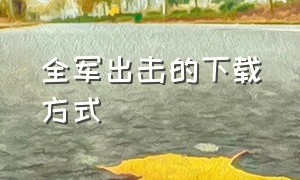 全军出击的下载方式